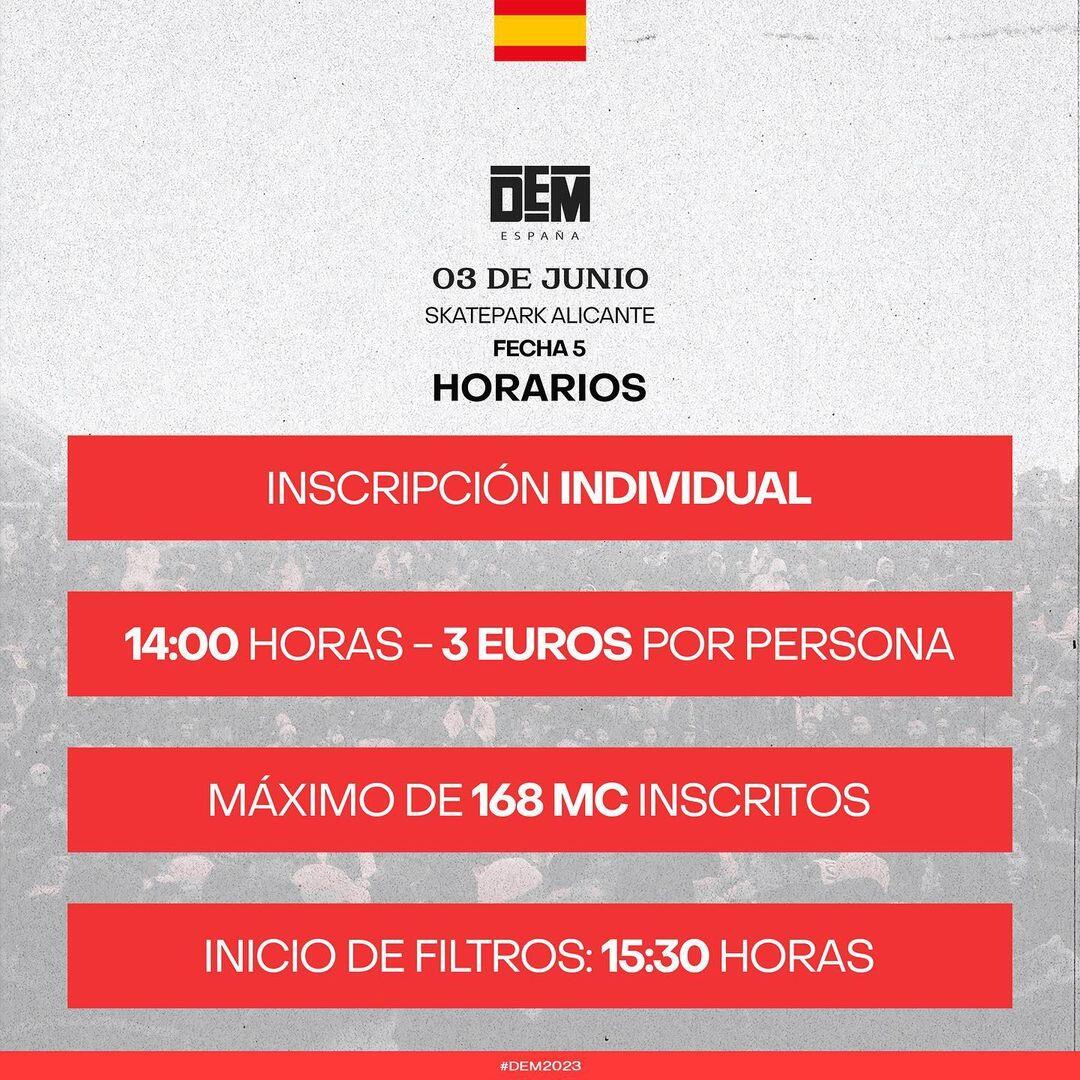 DEM
ESPAÑA

03 DE JUNIO
SKATEPARK ALICANTE
FECHA 5
HORARIOS

INSCRIPCIÓN INDIVIDUAL

14:00 HORAS - 3 EUROS POR PERSONA

MÁXIMO DE 168 MC INSCRITOS

INICIO DE FILTROS: 15:30 HORAS

#DEM2023